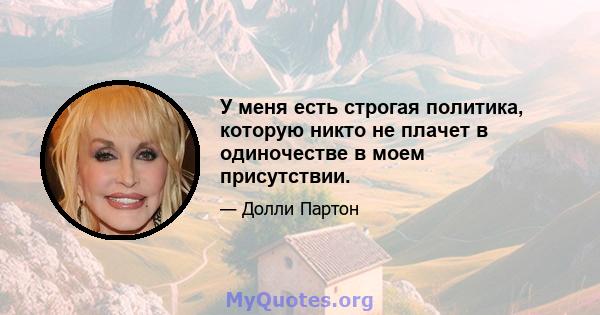 У меня есть строгая политика, которую никто не плачет в одиночестве в моем присутствии.

— Долли Партон

MyQuotes.org